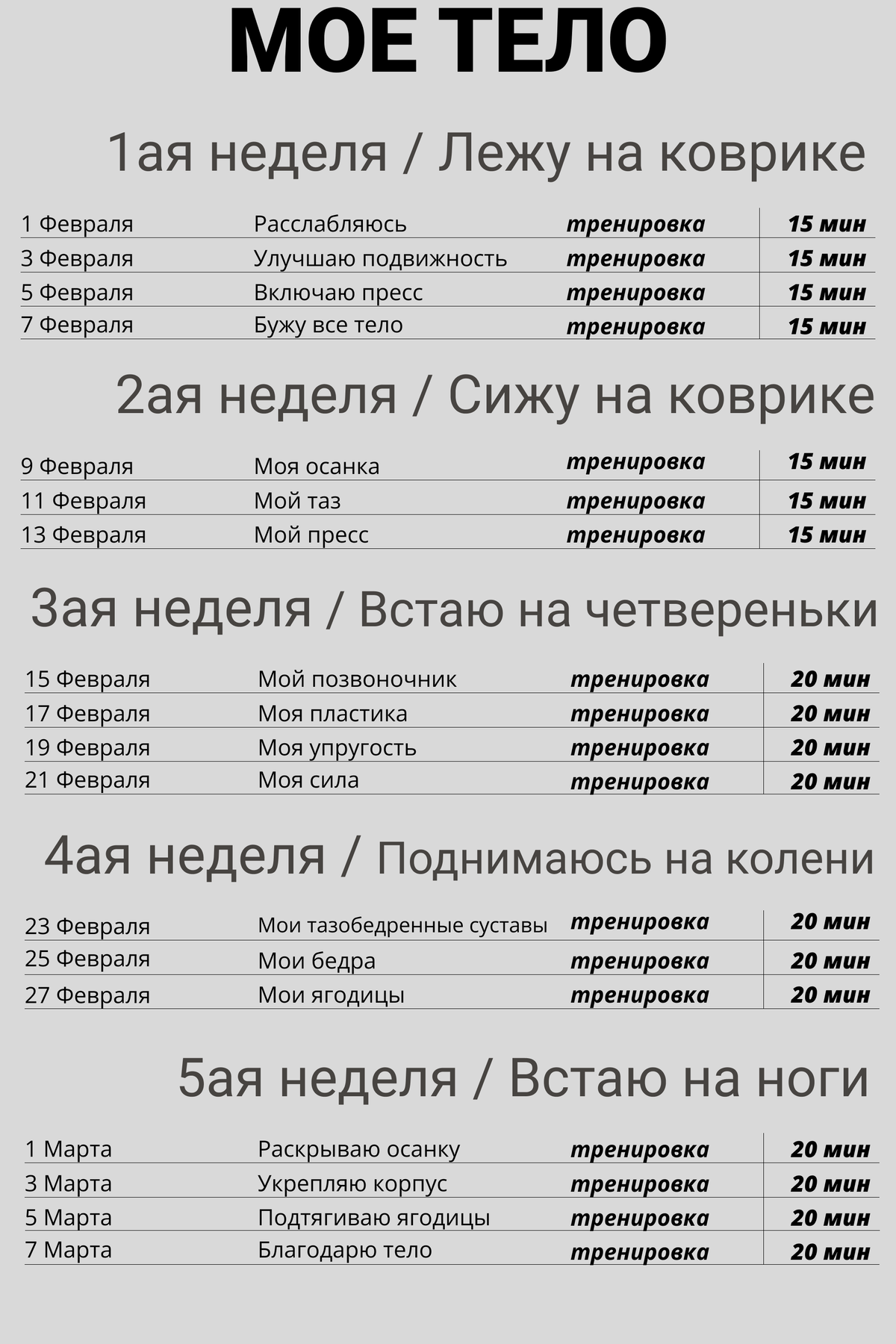 МОЕ ТЕЛО

1ая неделя / Лежу на коврике

| | | | |
|---|---|---|---|
| 1 Февраля | Расслабляюсь | тренировка | 15 мин |
| 3 Февраля | Улучшаю подвижность | тренировка | 15 мин |
| 5 Февраля | Включаю пресс | тренировка | 15 мин |
| 7 Февраля | Бужу все тело | тренировка | 15 мин |

2ая неделя / Сижу на коврике

| | | | |
|---|---|---|---|
| 9 Февраля | Моя осанка | тренировка | 15 мин |
| 11 Февраля | Мой таз | тренировка | 15 мин |
| 13 Февраля | Мой пресс | тренировка | 15 мин |

3ая неделя / Встаю на четвереньки

| | | | |
|---|---|---|---|
| 15 Февраля | Мой позвоночник | тренировка | 20 мин |
| 17 Февраля | Моя пластика | тренировка | 20 мин |
| 19 Февраля | Моя упругость | тренировка | 20 мин |
| 21 Февраля | Моя сила | тренировка | 20 мин |

4ая неделя / Поднимаюсь на колени

| | | | |
|---|---|---|---|
| 23 Февраля | Мои тазобедренные суставы | тренировка | 20 мин |
| 25 Февраля | Мои бедра | тренировка | 20 мин |
| 27 Февраля | Мои ягодицы | тренировка | 20 мин |

5ая неделя / Встаю на ноги

| | | | |
|---|---|---|---|
| 1 Марта | Раскрываю осанку | тренировка | 20 мин |
| 3 Марта | Укрепляю корпус | тренировка | 20 мин |
| 5 Марта | Подтягиваю ягодицы | тренировка | 20 мин |
| 7 Марта | Благодарю тело | тренировка | 20 мин |